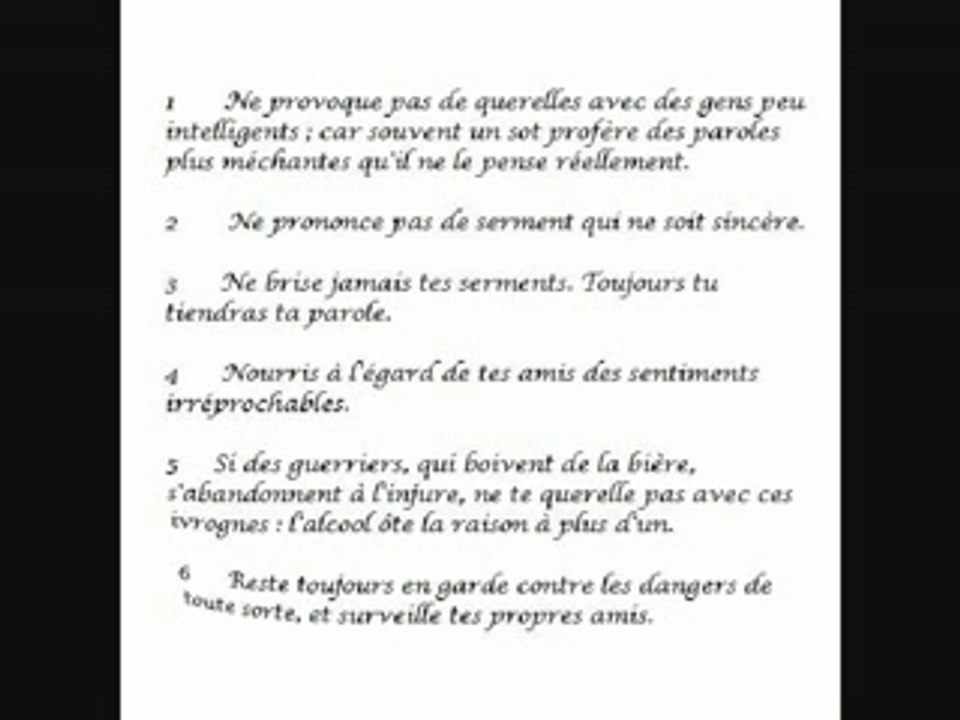 1 Ne provoque pas de querelles avec des gens peu intelligents ; car souvent un sot profère des paroles plus méchantes qu'il ne le pense réellement.

2 Ne prononce pas de serment qui ne soit sincère.

3 Ne brise jamais tes serments. Toujours tu tiendras ta parole.

4 Nourris à l'égard de tes amis des sentiments irréprochables.

5 Si des guerriers, qui boivent de la bière, s'abandonnent à l'injure, ne te querelle pas avec ces ivrognes : l'alcool ôte la raison à plus d'un.

6 Reste toujours en garde contre les dangers de toute sorte, et surveille tes propres amis.